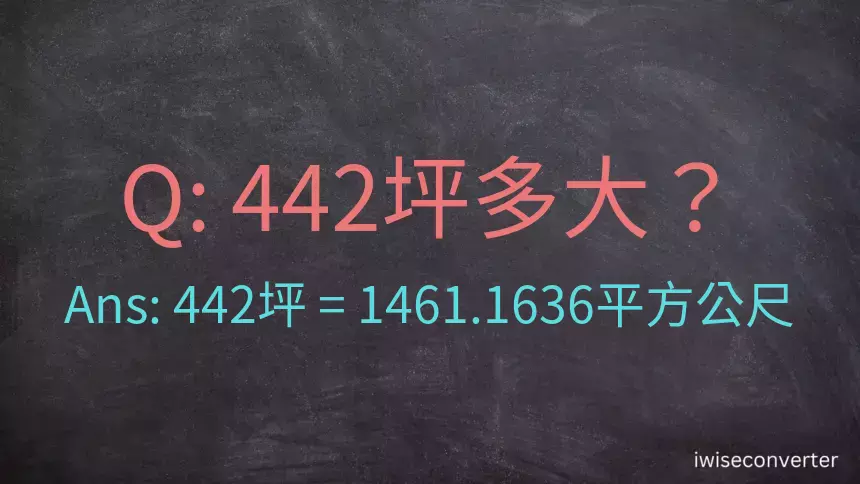 Q: 442坪多大？

Ans: 442坪 = 1461.1636平方公尺

iwiseconverter